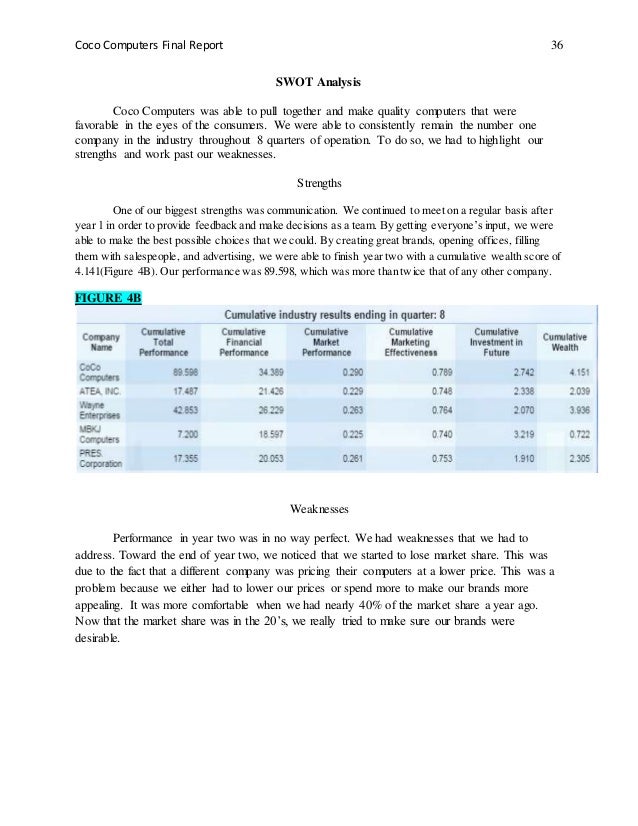 Coco Computers Final Report 36

SWOT Analysis

Coco Computers was able to pull together and make quality computers that were favorable in the eyes of the consumers. We were able to consistently remain the number one company in the industry throughout 8 quarters of operation. To do so, we had to highlight our strengths and work past our weaknesses.

Strengths

One of our biggest strengths was communication. We continued to meet on a regular basis after year 1 in order to provide feedback and make decisions as a team. By getting everyone's input, we were able to make the best possible choices that we could. By creating great brands, opening offices, filling them with salespeople, and advertising, we were able to finish year two with a cumulative wealth score of 4.141(Figure 4B). Our performance was 89.598, which was more than twice that of any other company.

FIGURE 4B

Cumulative industry results ending in quarter: 8

| Company Name | Cumulative Total Performance | Cumulative Financial Performance | Cumulative Market Performance | Cumulative Marketing Effectiveness | Cumulative Investment in Future | Cumulative Wealth |
|---|---|---|---|---|---|---|
| CoCo Computers | 89.598 | 34.389 | 0.290 | 0.789 | 2.742 | 4.151 |
| ATEA, INC. | 17.487 | 21.426 | 0.229 | 0.748 | 2.338 | 2.039 |
| Wayne Enterprises | 42.853 | 26.229 | 0.263 | 0.764 | 2.070 | 3.936 |
| MBKJ Computers | 7.200 | 18.597 | 0.225 | 0.740 | 3.219 | 0.722 |
| PRES. Corporation | 17.355 | 20.053 | 0.261 | 0.753 | 1.910 | 2.305 |

Weaknesses

Performance in year two was in no way perfect. We had weaknesses that we had to address. Toward the end of year two, we noticed that we started to lose market share. This was due to the fact that a different company was pricing their computers at a lower price. This was a problem because we either had to lower our prices or spend more to make our brands more appealing. It was more comfortable when we had nearly 40% of the market share a year ago. Now that the market share was in the 20's, we really tried to make sure our brands were desirable.